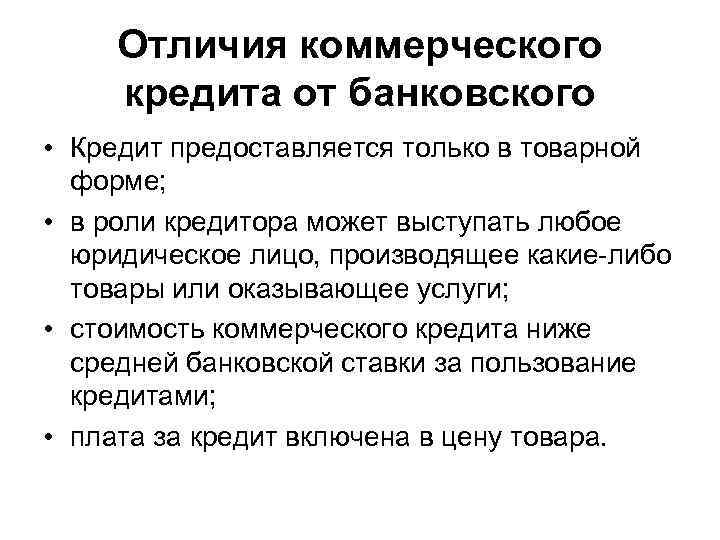 Отличия коммерческого кредита от банковского

• Кредит предоставляется только в товарной форме;
• в роли кредитора может выступать любое юридическое лицо, производящее какие-либо товары или оказывающее услуги;
• стоимость коммерческого кредита ниже средней банковской ставки за пользование кредитами;
• плата за кредит включена в цену товара.